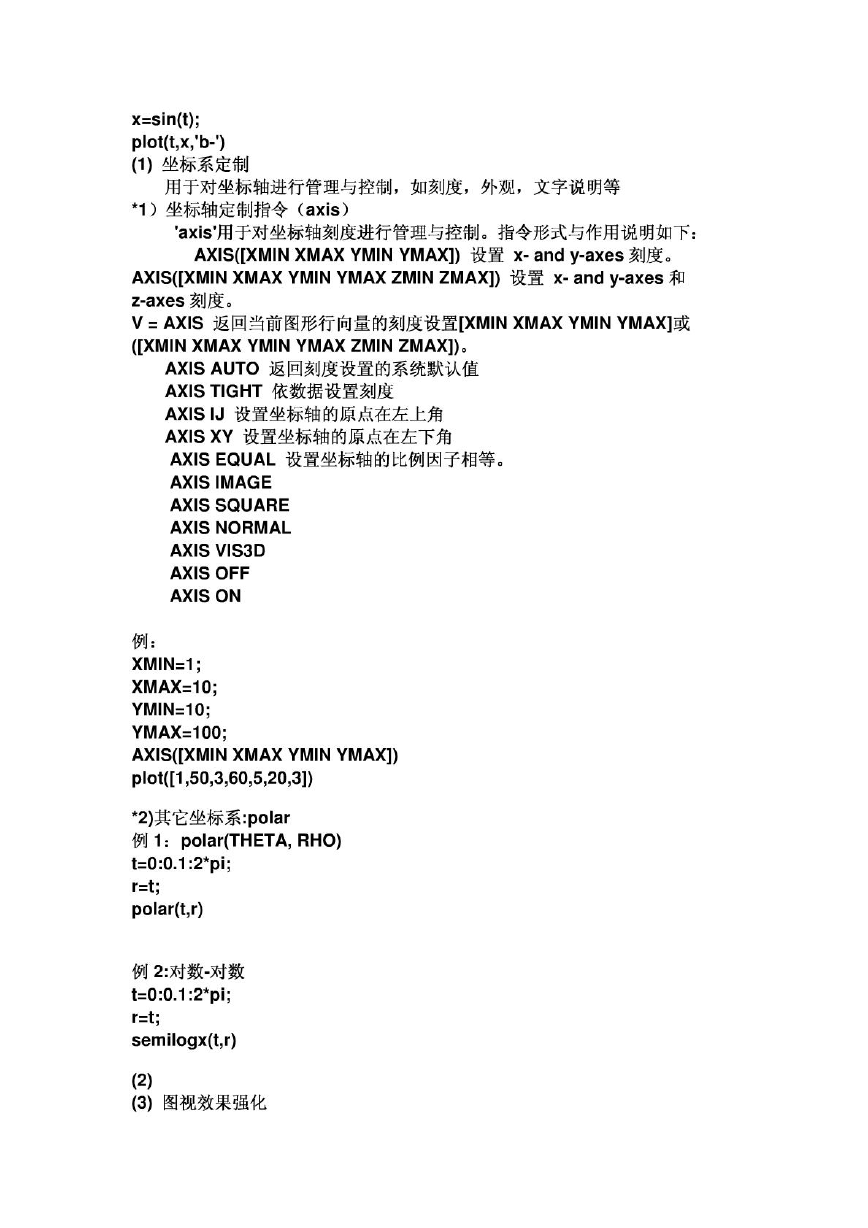 x=sin(t);
plot(t,x,'b-')
(1) 坐标系定制
用于对坐标轴进行管理与控制，如刻度，外观，文字说明等
*1）坐标轴定制指令（axis）
'axis'用于对坐标轴刻度进行管理与控制。指令形式与作用说明如下：
AXIS([XMIN XMAX YMIN YMAX]) 设置 x- and y-axes 刻度。
AXIS([XMIN XMAX YMIN YMAX ZMIN ZMAX]) 设置 x- and y-axes 和 z-axes 刻度。
V = AXIS 返回当前图形行向量的刻度设置[XMIN XMAX YMIN YMAX]或([XMIN XMAX YMIN YMAX ZMIN ZMAX])。
AXIS AUTO 返回刻度设置的系统默认值
AXIS TIGHT 依数据设置刻度
AXIS IJ 设置坐标轴的原点在左上角
AXIS XY 设置坐标轴的原点在左下角
AXIS EQUAL 设置坐标轴的比例因子相等。
AXIS IMAGE
AXIS SQUARE
AXIS NORMAL
AXIS VIS3D
AXIS OFF
AXIS ON

例：
XMIN=1;
XMAX=10;
YMIN=10;
YMAX=100;
AXIS([XMIN XMAX YMIN YMAX])
plot([1,50,3,60,5,20,3])

*2)其它坐标系:polar
例 1：polar(THETA, RHO)
t=0:0.1:2*pi;
r=t;
polar(t,r)

例 2:对数-对数
t=0:0.1:2*pi;
r=t;
semilogx(t,r)

(2)
(3) 图视效果强化